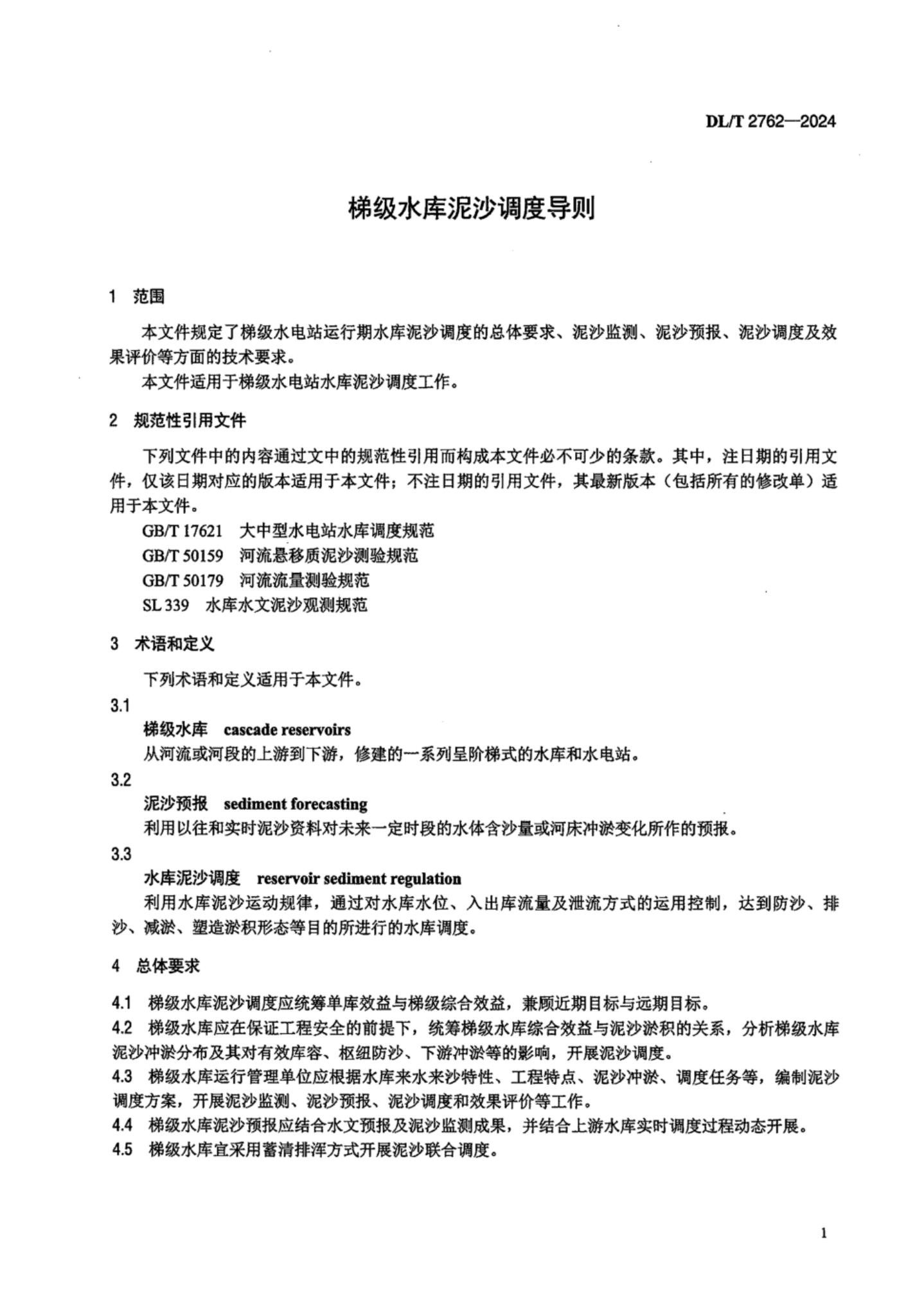 DL/T 2762—2024

梯级水库泥沙调度导则

1 范围

本文件规定了梯级水电站运行期水库泥沙调度的总体要求、泥沙监测、泥沙预报、泥沙调度及效果评价等方面的技术要求。

本文件适用于梯级水电站水库泥沙调度工作。

2 规范性引用文件

下列文件中的内容通过文中的规范性引用而构成本文件必不可少的条款。其中，注日期的引用文件，仅该日期对应的版本适用于本文件；不注日期的引用文件，其最新版本（包括所有的修改单）适用于本文件。

GB/T 17621 大中型水电站水库调度规范

GB/T 50159 河流悬移质泥沙测验规范

GB/T 50179 河流流量测验规范

SL 339 水库水文泥沙观测规范

3 术语和定义

下列术语和定义适用于本文件。

3.1

梯级水库 cascade reservoirs

从河流或河段的上游到下游，修建的一系列呈阶梯式的水库和水电站。

3.2

泥沙预报 sediment forecasting

利用以往和实时泥沙资料对未来一定时段的水体含沙量或河床冲淤变化所作的预报。

3.3

水库泥沙调度 reservoir sediment regulation

利用水库泥沙运动规律，通过对水库水位、入出库流量及泄流方式的运用控制，达到防沙、排沙、减淤、塑造淤积形态等目的所进行的水库调度。

4 总体要求

4.1 梯级水库泥沙调度应统筹单库效益与梯级综合效益，兼顾近期目标与远期目标。

4.2 梯级水库应在保证工程安全的前提下，统筹梯级水库综合效益与泥沙淤积的关系，分析梯级水库泥沙冲淤分布及其对有效库容、枢纽防沙、下游冲淤等的影响，开展泥沙调度。

4.3 梯级水库运行管理单位应根据水库来水来沙特性、工程特点、泥沙冲淤、调度任务等，编制泥沙调度方案，开展泥沙监测、泥沙预报、泥沙调度和效果评价等工作。

4.4 梯级水库泥沙预报应结合水文预报及泥沙监测成果，并结合上游水库实时调度过程动态开展。

4.5 梯级水库宜采用蓄清排浑方式开展泥沙联合调度。

1